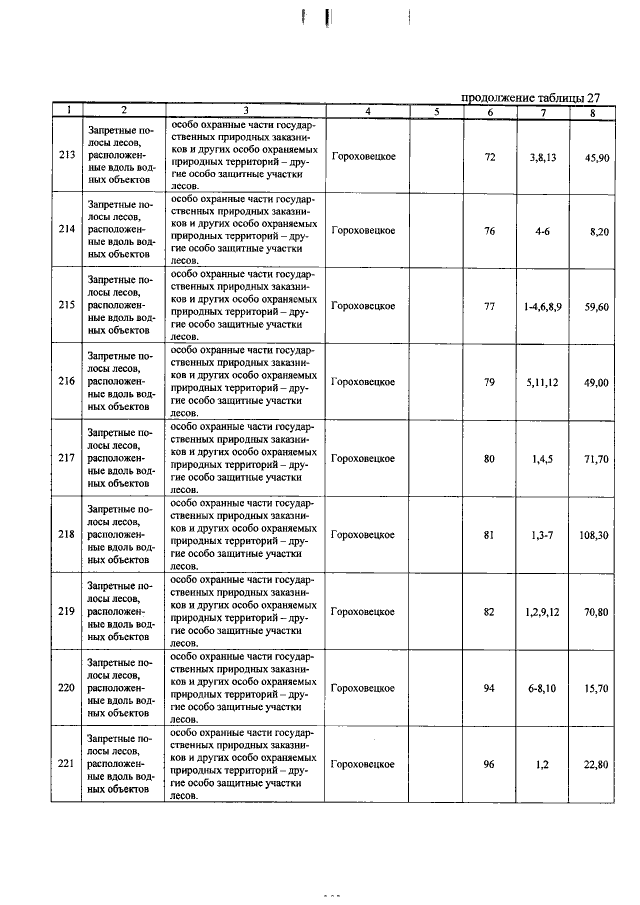 продолжение таблицы 27

| 1 | 2 | 3 | 4 | 5 | 6 | 7 | 8 |
|---|---|---|---|---|---|---|---|
| 213 | Запретные полосы лесов, расположенные вдоль водных объектов | особо охранные части государственных природных заказников и других особо охраняемых природных территорий – другие особо защитные участки лесов. | Гороховецкое | | 72 | 3,8,13 | 45,90 |
| 214 | Запретные полосы лесов, расположенные вдоль водных объектов | особо охранные части государственных природных заказников и других особо охраняемых природных территорий – другие особо защитные участки лесов. | Гороховецкое | | 76 | 4-6 | 8,20 |
| 215 | Запретные полосы лесов, расположенные вдоль водных объектов | особо охранные части государственных природных заказников и других особо охраняемых природных территорий – другие особо защитные участки лесов. | Гороховецкое | | 77 | 1-4,6,8,9 | 59,60 |
| 216 | Запретные полосы лесов, расположенные вдоль водных объектов | особо охранные части государственных природных заказников и других особо охраняемых природных территорий – другие особо защитные участки лесов. | Гороховецкое | | 79 | 5,11,12 | 49,00 |
| 217 | Запретные полосы лесов, расположенные вдоль водных объектов | особо охранные части государственных природных заказников и других особо охраняемых природных территорий – другие особо защитные участки лесов. | Гороховецкое | | 80 | 1,4,5 | 71,70 |
| 218 | Запретные полосы лесов, расположенные вдоль водных объектов | особо охранные части государственных природных заказников и других особо охраняемых природных территорий – другие особо защитные участки лесов. | Гороховецкое | | 81 | 1,3-7 | 108,30 |
| 219 | Запретные полосы лесов, расположенные вдоль водных объектов | особо охранные части государственных природных заказников и других особо охраняемых природных территорий – другие особо защитные участки лесов. | Гороховецкое | | 82 | 1,2,9,12 | 70,80 |
| 220 | Запретные полосы лесов, расположенные вдоль водных объектов | особо охранные части государственных природных заказников и других особо охраняемых природных территорий – другие особо защитные участки лесов. | Гороховецкое | | 94 | 6-8,10 | 15,70 |
| 221 | Запретные полосы лесов, расположенные вдоль водных объектов | особо охранные части государственных природных заказников и других особо охраняемых природных территорий – другие особо защитные участки лесов. | Гороховецкое | | 96 | 1,2 | 22,80 |